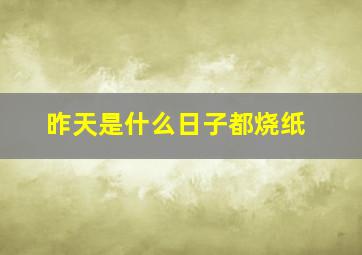 昨天是什么日子都烧纸